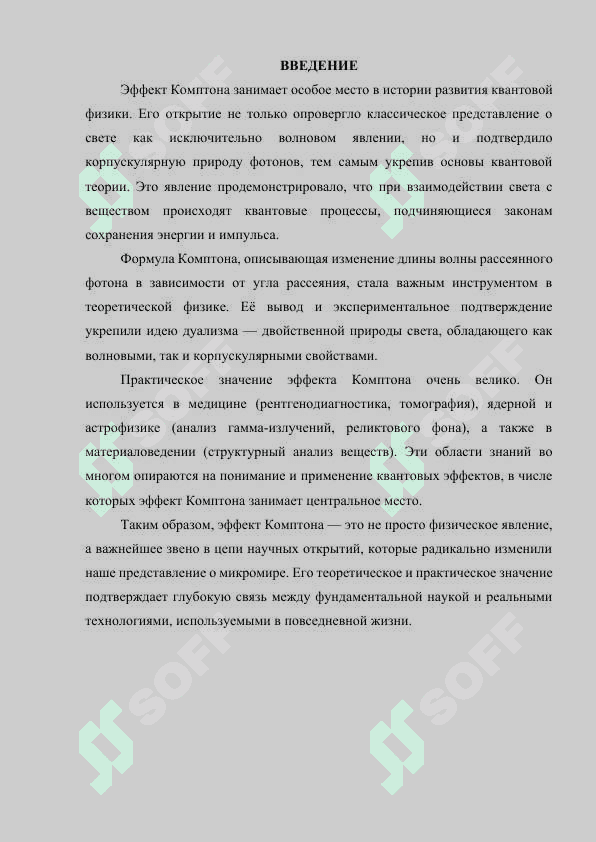 ВВЕДЕНИЕ

Эффект Комптона занимает особое место в истории развития квантовой физики. Его открытие не только опровергло классическое представление о свете как исключительно волновом явлении, но и подтвердило корпускулярную природу фотонов, тем самым укрепив основы квантовой теории. Это явление продемонстрировало, что при взаимодействии света с веществом происходят квантовые процессы, подчиняющиеся законам сохранения энергии и импульса.

Формула Комптона, описывающая изменение длины волны рассеянного фотона в зависимости от угла рассеяния, стала важным инструментом в теоретической физике. Её вывод и экспериментальное подтверждение укрепили идею дуализма — двойственной природы света, обладающего как волновыми, так и корпускулярными свойствами.

Практическое значение эффекта Комптона очень велико. Он используется в медицине (рентгенодиагностика, томография), ядерной и астрофизике (анализ гамма-излучений, реликтового фона), а также в материаловедении (структурный анализ веществ). Эти области знаний во многом опираются на понимание и применение квантовых эффектов, в числе которых эффект Комптона занимает центральное место.

Таким образом, эффект Комптона — это не просто физическое явление, а важнейшее звено в цепи научных открытий, которые радикально изменили наше представление о микромире. Его теоретическое и практическое значение подтверждает глубокую связь между фундаментальной наукой и реальными технологиями, используемыми в повседневной жизни.

SOFF SOFF SOFF SOFF SOFF SOFF